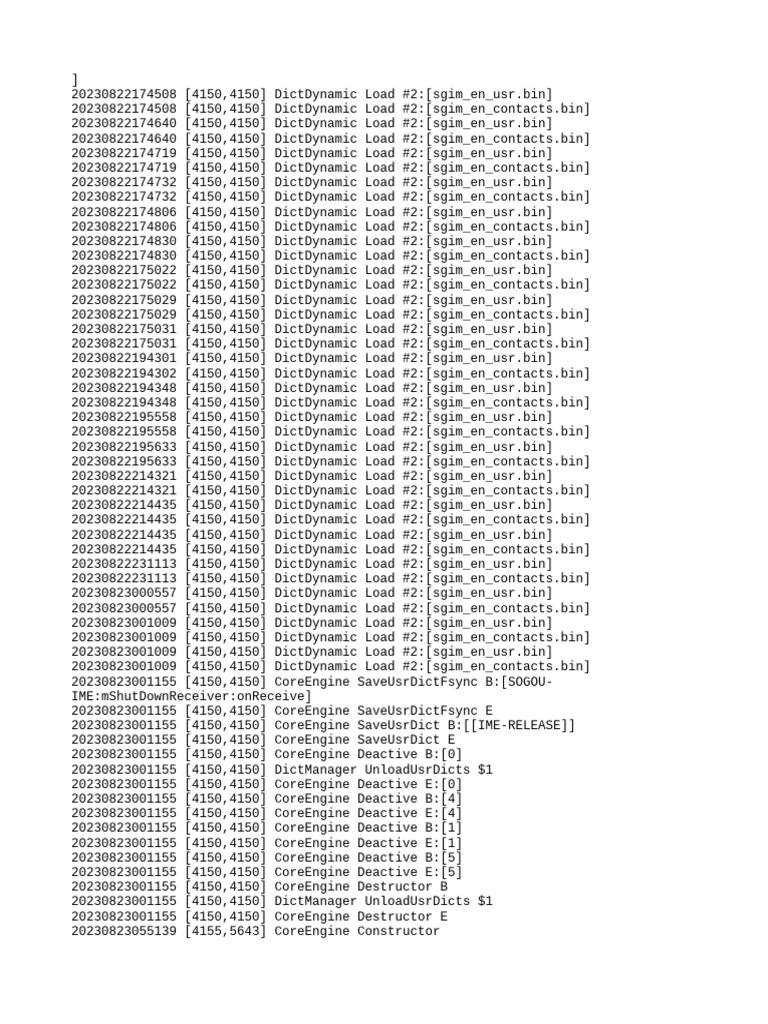 ]
20230822174508 [4150,4150] DictDynamic Load #2:[sgim_en_usr.bin]
20230822174508 [4150,4150] DictDynamic Load #2:[sgim_en_contacts.bin]
20230822174640 [4150,4150] DictDynamic Load #2:[sgim_en_usr.bin]
20230822174640 [4150,4150] DictDynamic Load #2:[sgim_en_contacts.bin]
20230822174719 [4150,4150] DictDynamic Load #2:[sgim_en_usr.bin]
20230822174719 [4150,4150] DictDynamic Load #2:[sgim_en_contacts.bin]
20230822174732 [4150,4150] DictDynamic Load #2:[sgim_en_usr.bin]
20230822174732 [4150,4150] DictDynamic Load #2:[sgim_en_contacts.bin]
20230822174806 [4150,4150] DictDynamic Load #2:[sgim_en_usr.bin]
20230822174806 [4150,4150] DictDynamic Load #2:[sgim_en_contacts.bin]
20230822174830 [4150,4150] DictDynamic Load #2:[sgim_en_usr.bin]
20230822174830 [4150,4150] DictDynamic Load #2:[sgim_en_contacts.bin]
20230822175022 [4150,4150] DictDynamic Load #2:[sgim_en_usr.bin]
20230822175022 [4150,4150] DictDynamic Load #2:[sgim_en_contacts.bin]
20230822175029 [4150,4150] DictDynamic Load #2:[sgim_en_usr.bin]
20230822175029 [4150,4150] DictDynamic Load #2:[sgim_en_contacts.bin]
20230822175031 [4150,4150] DictDynamic Load #2:[sgim_en_usr.bin]
20230822175031 [4150,4150] DictDynamic Load #2:[sgim_en_contacts.bin]
20230822194301 [4150,4150] DictDynamic Load #2:[sgim_en_usr.bin]
20230822194302 [4150,4150] DictDynamic Load #2:[sgim_en_contacts.bin]
20230822194348 [4150,4150] DictDynamic Load #2:[sgim_en_usr.bin]
20230822194348 [4150,4150] DictDynamic Load #2:[sgim_en_contacts.bin]
20230822195558 [4150,4150] DictDynamic Load #2:[sgim_en_usr.bin]
20230822195558 [4150,4150] DictDynamic Load #2:[sgim_en_contacts.bin]
20230822195633 [4150,4150] DictDynamic Load #2:[sgim_en_usr.bin]
20230822195633 [4150,4150] DictDynamic Load #2:[sgim_en_contacts.bin]
20230822214321 [4150,4150] DictDynamic Load #2:[sgim_en_usr.bin]
20230822214321 [4150,4150] DictDynamic Load #2:[sgim_en_contacts.bin]
20230822214435 [4150,4150] DictDynamic Load #2:[sgim_en_usr.bin]
20230822214435 [4150,4150] DictDynamic Load #2:[sgim_en_contacts.bin]
20230822214435 [4150,4150] DictDynamic Load #2:[sgim_en_usr.bin]
20230822214435 [4150,4150] DictDynamic Load #2:[sgim_en_contacts.bin]
20230822231113 [4150,4150] DictDynamic Load #2:[sgim_en_usr.bin]
20230822231113 [4150,4150] DictDynamic Load #2:[sgim_en_contacts.bin]
20230823000557 [4150,4150] DictDynamic Load #2:[sgim_en_usr.bin]
20230823000557 [4150,4150] DictDynamic Load #2:[sgim_en_contacts.bin]
20230823001009 [4150,4150] DictDynamic Load #2:[sgim_en_usr.bin]
20230823001009 [4150,4150] DictDynamic Load #2:[sgim_en_contacts.bin]
20230823001009 [4150,4150] DictDynamic Load #2:[sgim_en_usr.bin]
20230823001009 [4150,4150] DictDynamic Load #2:[sgim_en_contacts.bin]
20230823001155 [4150,4150] CoreEngine SaveUsrDictFsync B:[SOGOU-IME:mShutDownReceiver:onReceive]
20230823001155 [4150,4150] CoreEngine SaveUsrDictFsync E
20230823001155 [4150,4150] CoreEngine SaveUsrDict B:[[IME-RELEASE]]
20230823001155 [4150,4150] CoreEngine SaveUsrDict E
20230823001155 [4150,4150] CoreEngine Deactive B:[0]
20230823001155 [4150,4150] DictManager UnloadUsrDicts $1
20230823001155 [4150,4150] CoreEngine Deactive E:[0]
20230823001155 [4150,4150] CoreEngine Deactive B:[4]
20230823001155 [4150,4150] CoreEngine Deactive E:[4]
20230823001155 [4150,4150] CoreEngine Deactive B:[1]
20230823001155 [4150,4150] CoreEngine Deactive E:[1]
20230823001155 [4150,4150] CoreEngine Deactive B:[5]
20230823001155 [4150,4150] CoreEngine Deactive E:[5]
20230823001155 [4150,4150] CoreEngine Destructor B
20230823001155 [4150,4150] DictManager UnloadUsrDicts $1
20230823001155 [4150,4150] CoreEngine Destructor E
20230823055139 [4155,5643] CoreEngine Constructor